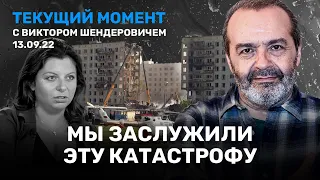 ТЕКУЩИЙ МОМЕНТ
С ВИКТОРОМ ШЕНДЕРОВИЧЕМ
13.09.22

МЫ ЗАСЛУЖИЛИ
ЭТУ КАТАСТРОФУ